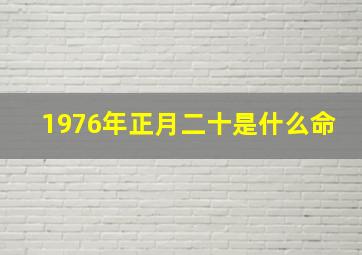 1976年正月二十是什么命